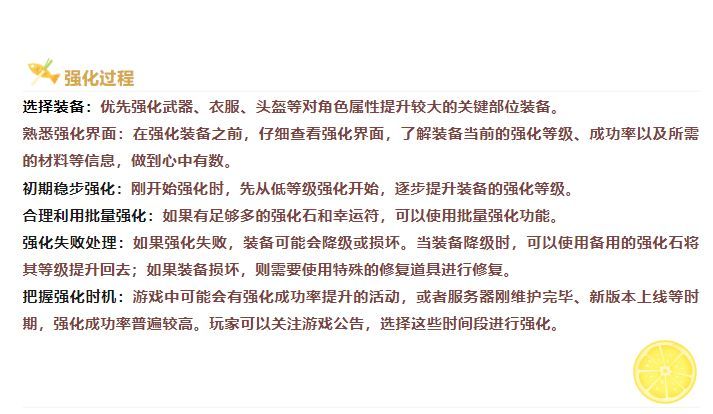 强化过程

选择装备：优先强化武器、衣服、头盔等对角色属性提升较大的关键部位装备。

熟悉强化界面：在强化装备之前，仔细查看强化界面，了解装备当前的强化等级、成功率以及所需的材料等信息，做到心中有数。

初期稳步强化：刚开始强化时，先从低等级强化开始，逐步提升装备的强化等级。

合理利用批量强化：如果有足够多的强化石和幸运符，可以使用批量强化功能。

强化失败处理：如果强化失败，装备可能会降级或损坏。当装备降级时，可以使用备用的强化石将其等级提升回去；如果装备损坏，则需要使用特殊的修复道具进行修复。

把握强化时机：游戏中可能会有强化成功率提升的活动，或者服务器刚维护完毕、新版本上线等时期，强化成功率普遍较高。玩家可以关注游戏公告，选择这些时间段进行强化。